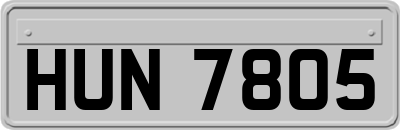 HUN 7805